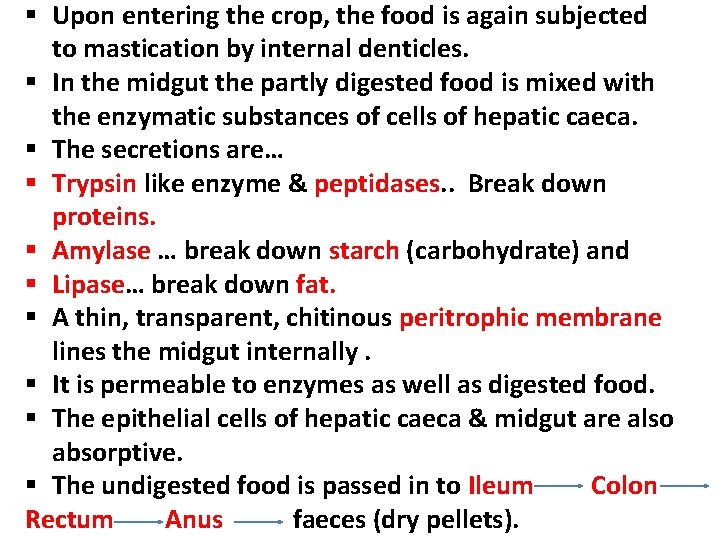 ▪ Upon entering the crop, the food is again subjected to mastication by internal denticles.
▪ In the midgut the partly digested food is mixed with the enzymatic substances of cells of hepatic caeca.
▪ The secretions are…
▪ Trypsin like enzyme & peptidases.. Break down proteins.
▪ Amylase … break down starch (carbohydrate) and
▪ Lipase… break down fat.
▪ A thin, transparent, chitinous peritrophic membrane lines the midgut internally .
▪ It is permeable to enzymes as well as digested food.
▪ The epithelial cells of hepatic caeca & midgut are also absorptive.
▪ The undigested food is passed in to Ileum → Colon → Rectum → Anus → faeces (dry pellets).